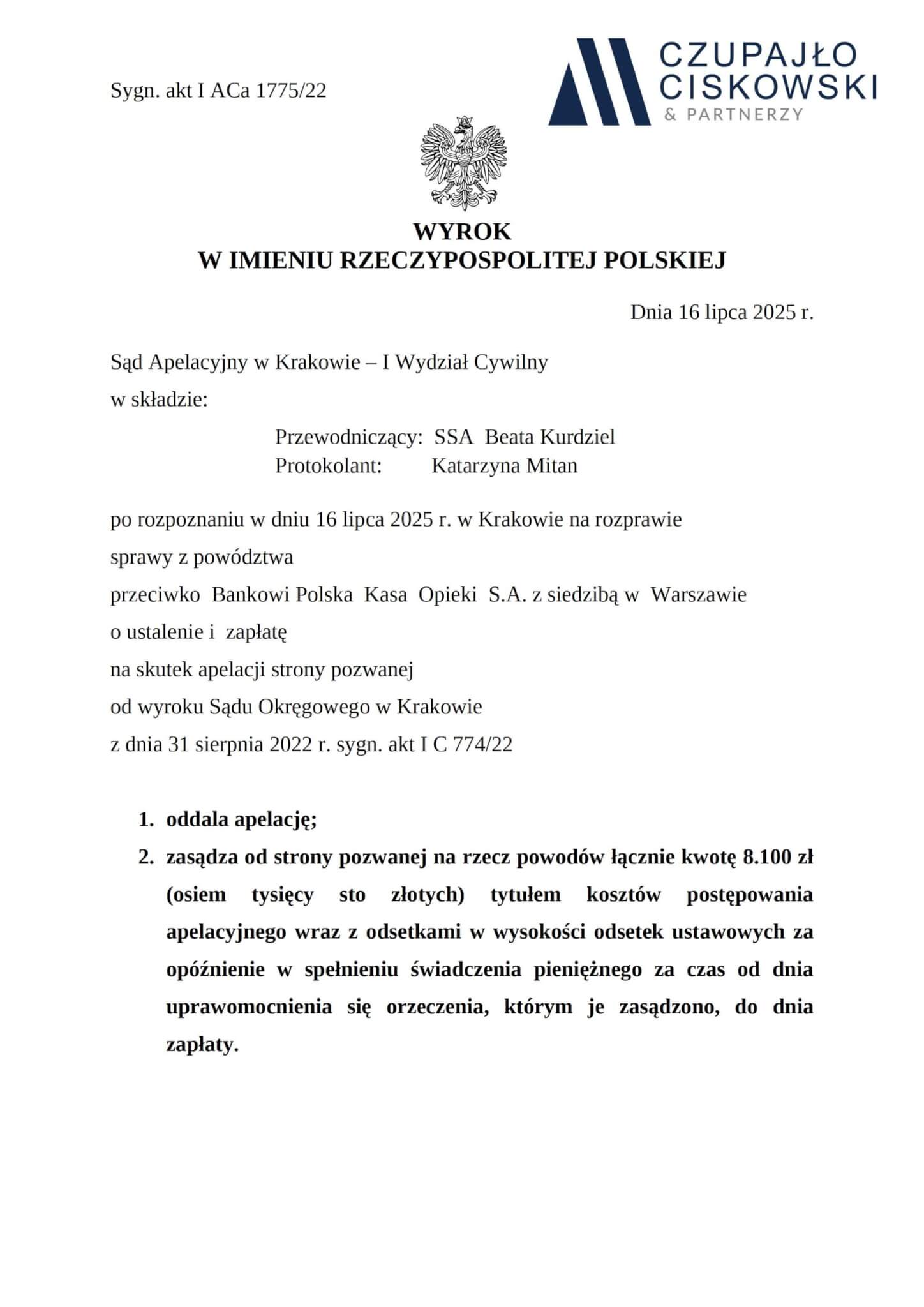 Sygn. akt I ACa 1775/22

CZUPAJŁO CISKOWSKI & PARTNERZY

WYROK
W IMIENIU RZECZYPOSPOLITEJ POLSKIEJ

Dnia 16 lipca 2025 r.

Sąd Apelacyjny w Krakowie – I Wydział Cywilny
w składzie:

Przewodniczący: SSA Beata Kurdziel
Protokolant: Katarzyna Mitan

po rozpoznaniu w dniu 16 lipca 2025 r. w Krakowie na rozprawie
sprawy z powództwa
przeciwko Bankowi Polska Kasa Opieki S.A. z siedzibą w Warszawie
o ustalenie i zapłatę
na skutek apelacji strony pozwanej
od wyroku Sądu Okręgowego w Krakowie
z dnia 31 sierpnia 2022 r. sygn. akt I C 774/22

1. oddala apelację;
2. zasądza od strony pozwanej na rzecz powodów łącznie kwotę 8.100 zł (osiem tysięcy sto złotych) tytułem kosztów postępowania apelacyjnego wraz z odsetkami w wysokości odsetek ustawowych za opóźnienie w spełnieniu świadczenia pieniężnego za czas od dnia uprawomocnienia się orzeczenia, którym je zasądzono, do dnia zapłaty.